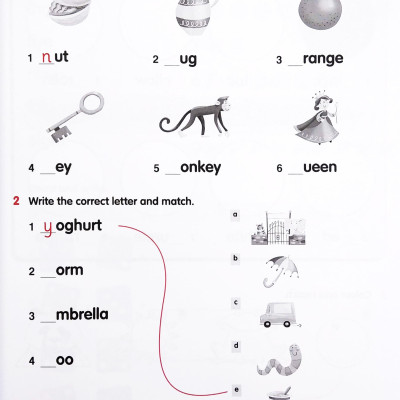 1 nut

2 ____ug

3 ____range

4 ____ey

5 ____onkey

6 ____ueen

2 Write the correct letter and match.

1 yoghurt

2 ____orm

3 ____mbrella

4 ____oo

a

b

c

d

e